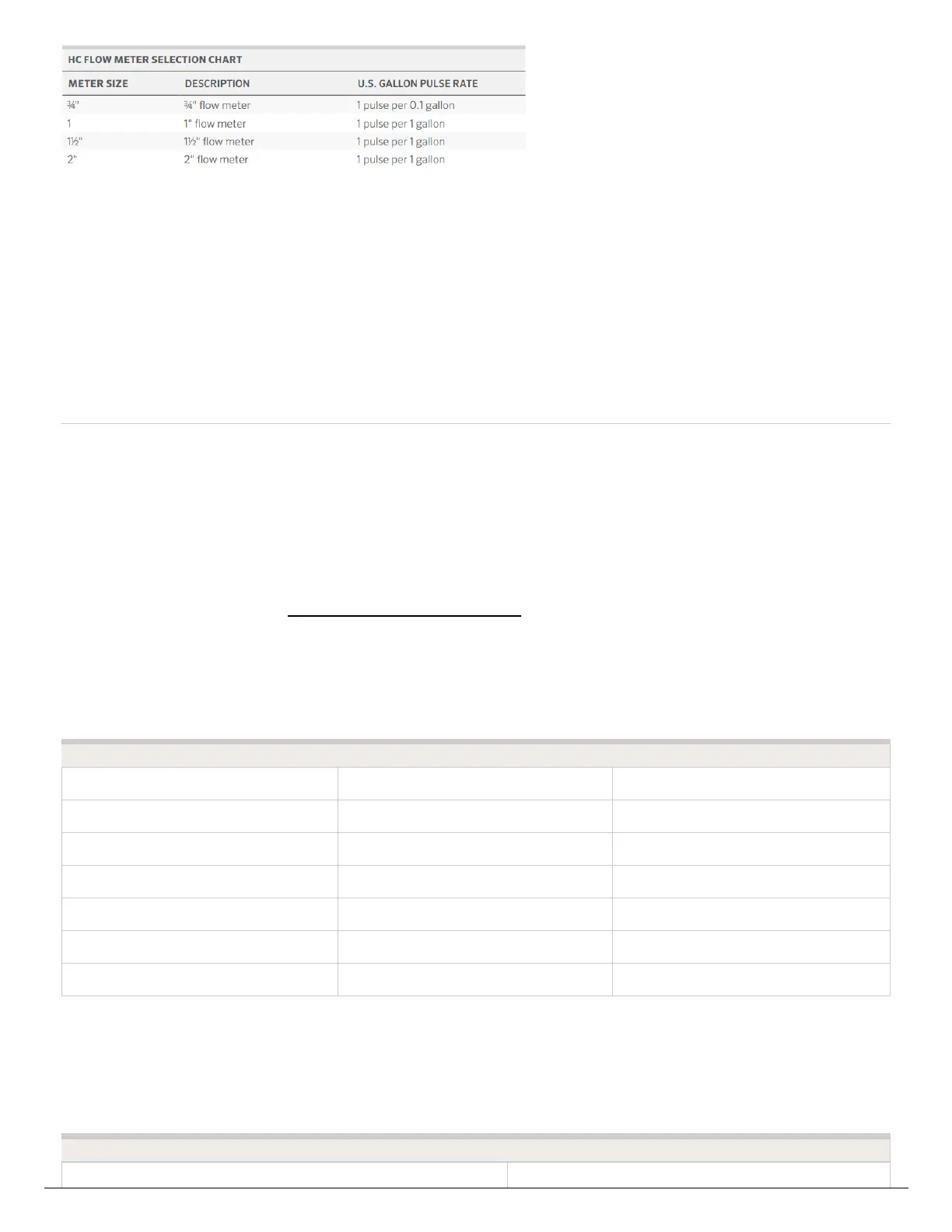 HC FLOW METER SELECTION CHART

| METER SIZE | DESCRIPTION | U.S. GALLON PULSE RATE |
|---|---|---|
| ¾" | ¾" flow meter | 1 pulse per 0.1 gallon |
| 1 | 1" flow meter | 1 pulse per 1 gallon |
| 1½" | 1½" flow meter | 1 pulse per 1 gallon |
| 2" | 2" flow meter | 1 pulse per 1 gallon |